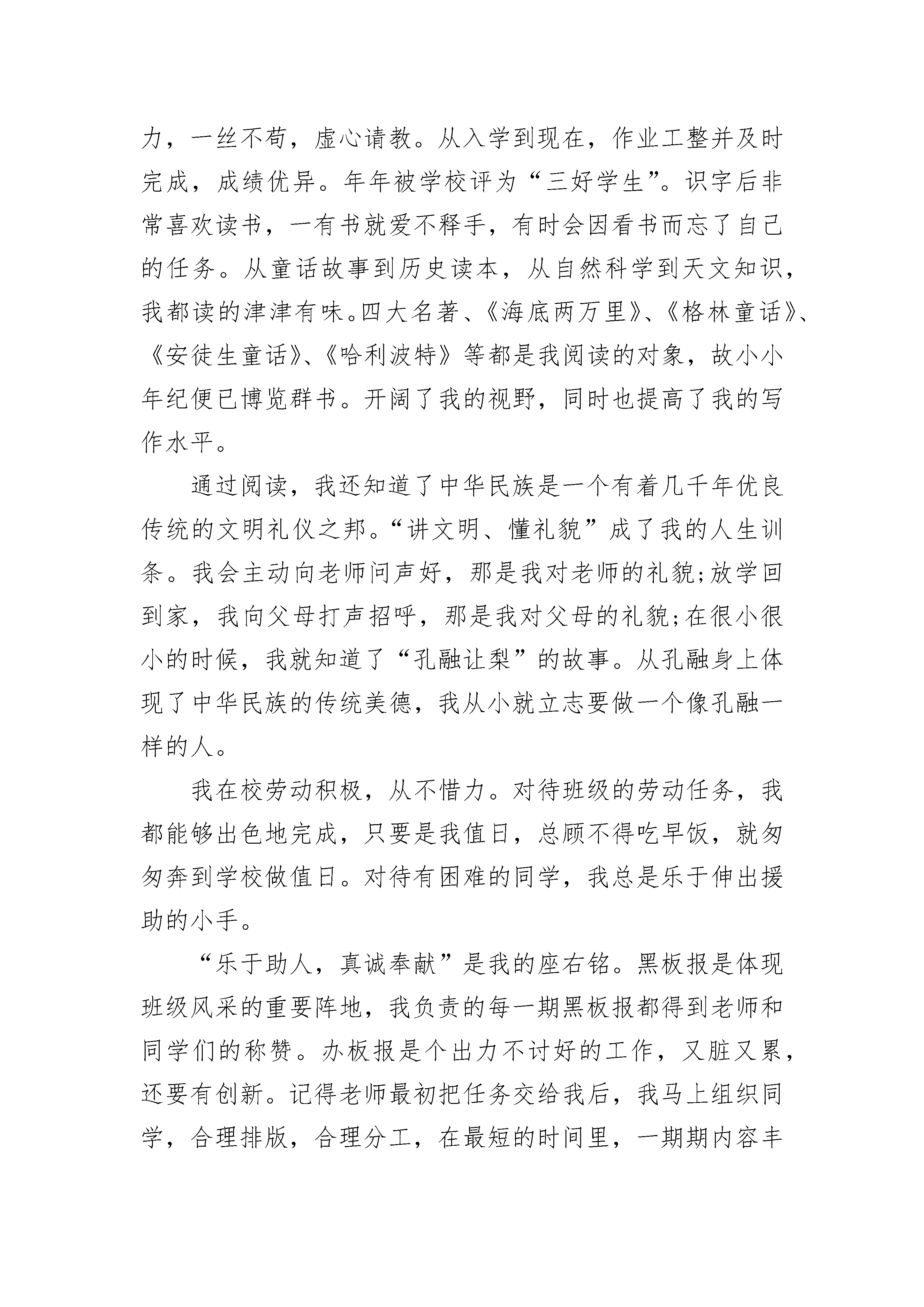 力，一丝不苟，虚心请教。从入学到现在，作业工整并及时完成，成绩优异。年年被学校评为“三好学生”。识字后非常喜欢读书，一有书就爱不释手，有时会因看书而忘了自己的任务。从童话故事到历史读本，从自然科学到天文知识，我都读的津津有味。四大名著、《海底两万里》、《格林童话》、《安徒生童话》、《哈利波特》等都是我阅读的对象，故小小年纪便已博览群书。开阔了我的视野，同时也提高了我的写作水平。

通过阅读，我还知道了中华民族是一个有着几千年优良传统的文明礼仪之邦。“讲文明、懂礼貌”成了我的人生训条。我会主动向老师问声好，那是我对老师的礼貌;放学回到家，我向父母打声招呼，那是我对父母的礼貌;在很小很小的时候，我就知道了“孔融让梨”的故事。从孔融身上体现了中华民族的传统美德，我从小就立志要做一个像孔融一样的人。

我在校劳动积极，从不惜力。对待班级的劳动任务，我都能够出色地完成，只要是我值日，总顾不得吃早饭，就匆匆奔到学校做值日。对待有困难的同学，我总是乐于伸出援助的小手。

“乐于助人，真诚奉献”是我的座右铭。黑板报是体现班级风采的重要阵地，我负责的每一期黑板报都得到老师和同学们的称赞。办板报是个出力不讨好的工作，又脏又累，还要有创新。记得老师最初把任务交给我后，我马上组织同学，合理排版，合理分工，在最短的时间里，一期期内容丰